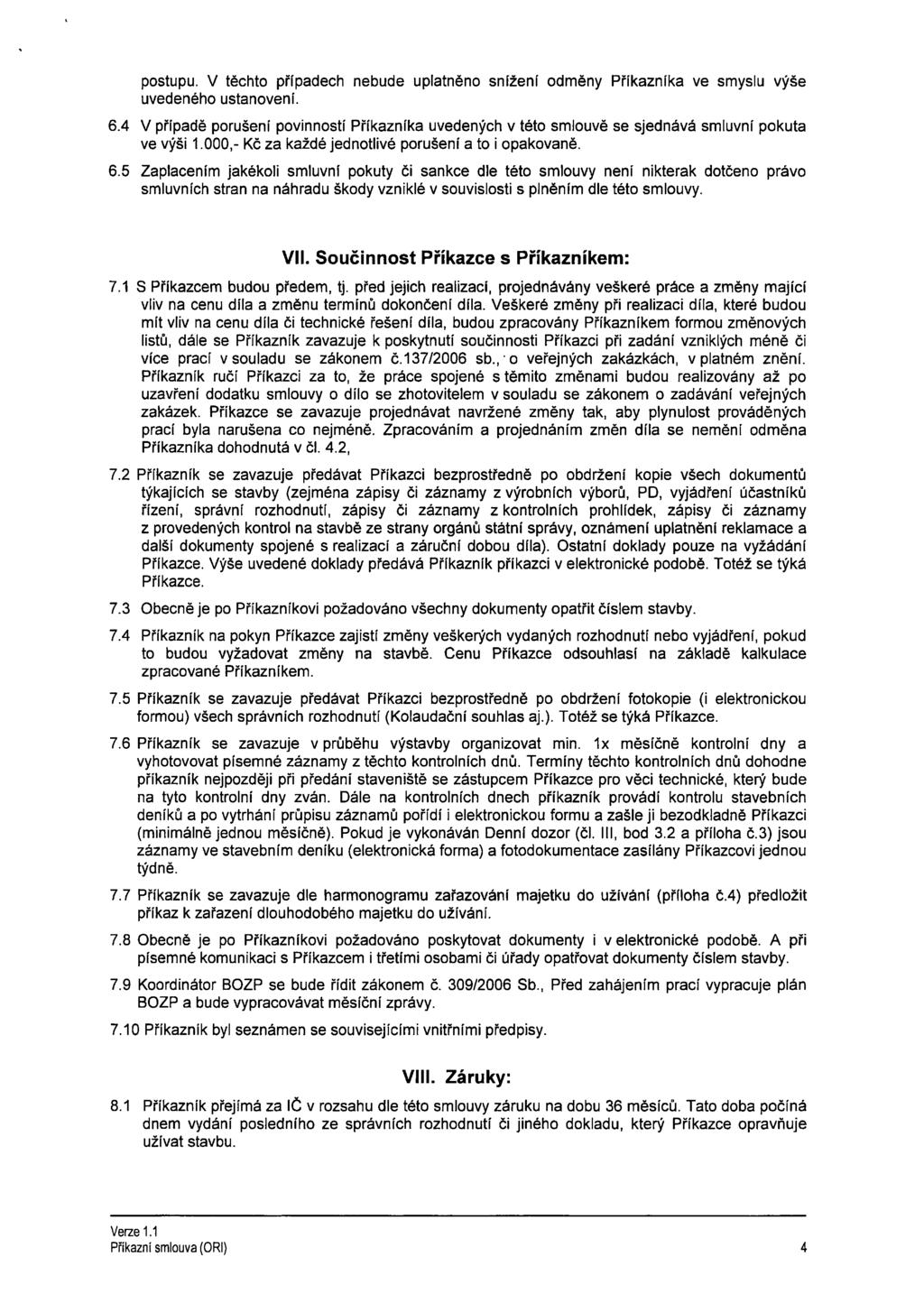 postupu. V těchto případech nebude uplatněno snížení odměny Příkazníka ve smyslu výše uvedeného ustanovení.

6.4 V případě porušení povinností Příkazníka uvedených v této smlouvě se sjednává smluvní pokuta ve výši 1.000,- Kč za každé jednotlivé porušení a to i opakovaně.

6.5 Zaplacením jakékoli smluvní pokuty či sankce dle této smlouvy není nikterak dotčeno právo smluvních stran na náhradu škody vzniklé v souvislosti s plněním dle této smlouvy.

VII. Součinnost Příkazce s Příkazníkem:

7.1 S Příkazcem budou předem, tj. před jejich realizací, projednávány veškeré práce a změny mající vliv na cenu díla a změnu termínů dokončení díla. Veškeré změny při realizaci díla, které budou mít vliv na cenu díla či technické řešení díla, budou zpracovány Příkazníkem formou změnových listů, dále se Příkazník zavazuje k poskytnutí součinnosti Příkazci při zadání vzniklých méně či více prací v souladu se zákonem č.137/2006 sb., o veřejných zakázkách, v platném znění. Příkazník ručí Příkazci za to, že práce spojené s těmito změnami budou realizovány až po uzavření dodatku smlouvy o dílo se zhotovitelem v souladu se zákonem o zadávání veřejných zakázek. Příkazce se zavazuje projednávat navržené změny tak, aby plynulost prováděných prací byla narušena co nejméně. Zpracováním a projednáním změn díla se nemění odměna Příkazníka dohodnutá v čl. 4.2,

7.2 Příkazník se zavazuje předávat Příkazci bezprostředně po obdržení kopie všech dokumentů týkajících se stavby (zejména zápisy či záznamy z výrobních výborů, PD, vyjádření účastníků řízení, správní rozhodnutí, zápisy či záznamy z kontrolních prohlídek, zápisy či záznamy z provedených kontrol na stavbě ze strany orgánů státní správy, oznámení uplatnění reklamace a další dokumenty spojené s realizací a záruční dobou díla). Ostatní doklady pouze na vyžádání Příkazce. Výše uvedené doklady předává Příkazník příkazci v elektronické podobě. Totéž se týká Příkazce.

7.3 Obecně je po Příkazníkovi požadováno všechny dokumenty opatřit číslem stavby.

7.4 Příkazník na pokyn Příkazce zajistí změny veškerých vydaných rozhodnutí nebo vyjádření, pokud to budou vyžadovat změny na stavbě. Cenu Příkazce odsouhlasí na základě kalkulace zpracované Příkazníkem.

7.5 Příkazník se zavazuje předávat Příkazci bezprostředně po obdržení fotokopie (i elektronickou formou) všech správních rozhodnutí (Kolaudační souhlas aj.). Totéž se týká Příkazce.

7.6 Příkazník se zavazuje v průběhu výstavby organizovat min. 1x měsíčně kontrolní dny a vyhotovovat písemné záznamy z těchto kontrolních dnů. Termíny těchto kontrolních dnů dohodne příkazník nejpozději při předání staveniště se zástupcem Příkazce pro věci technické, který bude na tyto kontrolní dny zván. Dále na kontrolních dnech příkazník provádí kontrolu stavebních deníků a po vytrhání průpisu záznamů pořídí i elektronickou formu a zašle ji bezodkladně Příkazci (minimálně jednou měsíčně). Pokud je vykonáván Denní dozor (čl. III, bod 3.2 a příloha č.3) jsou záznamy ve stavebním deníku (elektronická forma) a fotodokumentace zasílány Příkazcovi jednou týdně.

7.7 Příkazník se zavazuje dle harmonogramu zařazování majetku do užívání (příloha č.4) předložit příkaz k zařazení dlouhodobého majetku do užívání.

7.8 Obecně je po Příkazníkovi požadováno poskytovat dokumenty i v elektronické podobě. A při písemné komunikaci s Příkazcem i třetími osobami či úřady opatřovat dokumenty číslem stavby.

7.9 Koordinátor BOZP se bude řídit zákonem č. 309/2006 Sb., Před zahájením prací vypracuje plán BOZP a bude vypracovávat měsíční zprávy.

7.10 Příkazník byl seznámen se souvisejícími vnitřními předpisy.

VIII. Záruky:

8.1 Příkazník přejímá za IČ v rozsahu dle této smlouvy záruku na dobu 36 měsíců. Tato doba počíná dnem vydání posledního ze správních rozhodnutí či jiného dokladu, který Příkazce opravňuje užívat stavbu.

Verze 1.1
Příkazní smlouva (ORI)
4